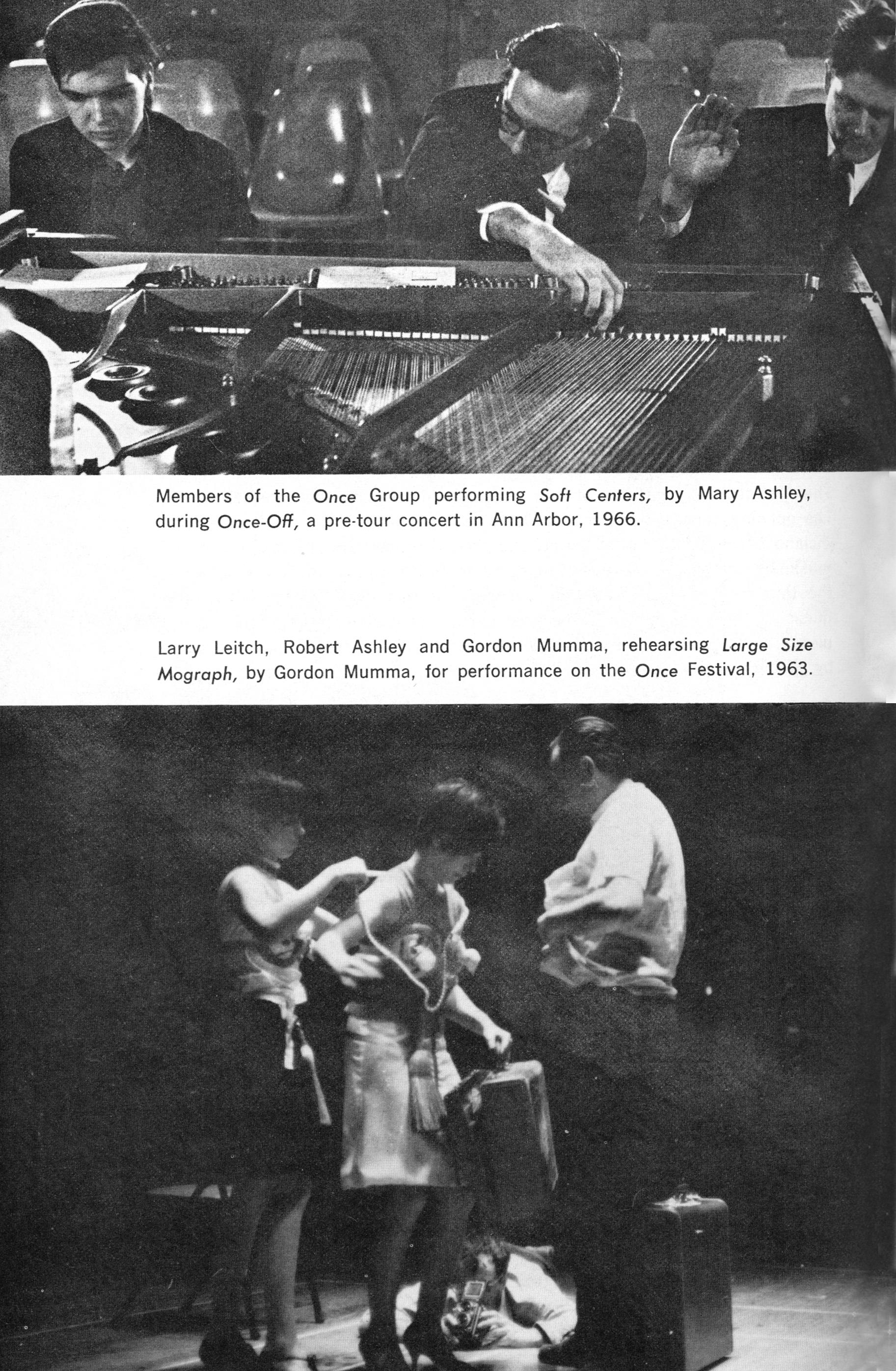 Members of the Once Group performing Soft Centers, by Mary Ashley, during Once-Off, a pre-tour concert in Ann Arbor, 1966.

Larry Leitch, Robert Ashley and Gordon Mumma, rehearsing Large Size Mograph, by Gordon Mumma, for performance on the Once Festival, 1963.